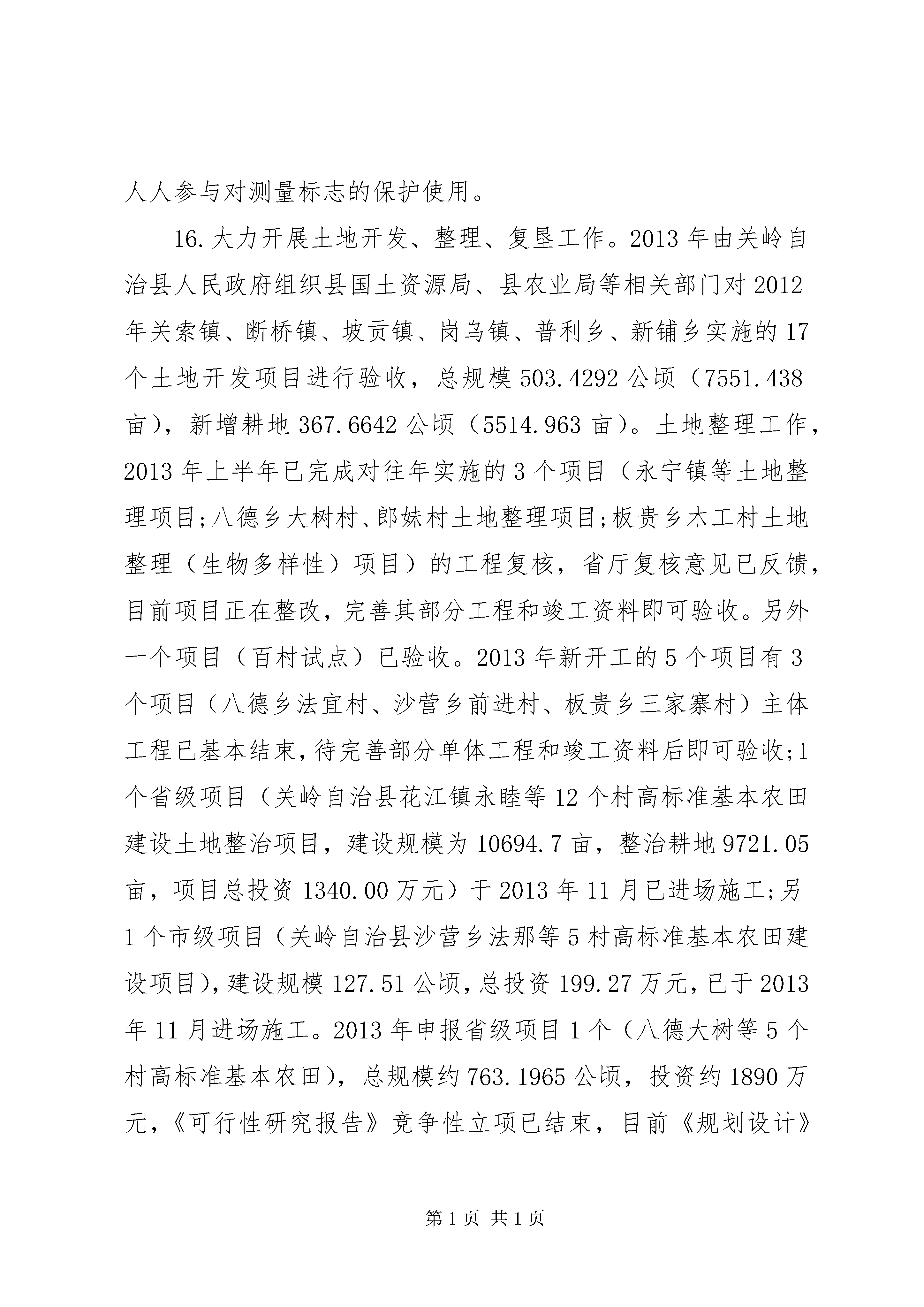 人人参与对测量标志的保护使用。

16.大力开展土地开发、整理、复垦工作。2013年由关岭自治县人民政府组织县国土资源局、县农业局等相关部门对2012年关索镇、断桥镇、坡贡镇、岗乌镇、普利乡、新铺乡实施的17个土地开发项目进行验收，总规模503.4292公顷（7551.438亩），新增耕地367.6642公顷（5514.963亩）。土地整理工作，2013年上半年已完成对往年实施的3个项目（永宁镇等土地整理项目;八德乡大树村、郎妹村土地整理项目;板贵乡木工村土地整理（生物多样性）项目）的工程复核，省厅复核意见已反馈，目前项目正在整改，完善其部分工程和竣工资料即可验收。另外一个项目（百村试点）已验收。2013年新开工的5个项目有3个项目（八德乡法宜村、沙营乡前进村、板贵乡三家寨村）主体工程已基本结束，待完善部分单体工程和竣工资料后即可验收;1个省级项目（关岭自治县花江镇永睦等12个村高标准基本农田建设土地整治项目，建设规模为10694.7亩，整治耕地9721.05亩，项目总投资1340.00万元）于2013年11月已进场施工;另1个市级项目（关岭自治县沙营乡法那等5村高标准基本农田建设项目），建设规模127.51公顷，总投资199.27万元，已于2013年11月进场施工。2013年申报省级项目1个（八德大树等5个村高标准基本农田），总规模约763.1965公顷，投资约1890万元，《可行性研究报告》竞争性立项已结束，目前《规划设计》

第1页 共1页